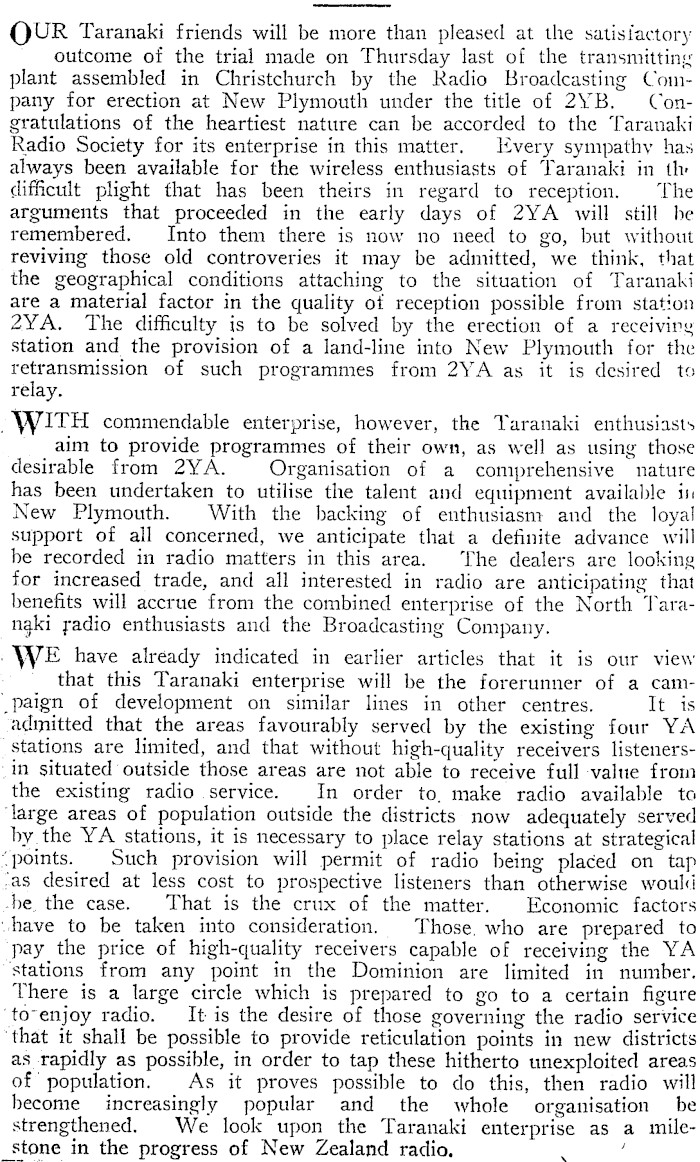 OUR Taranaki friends will be more than pleased at the satisfactory outcome of the trial made on Thursday last of the transmitting plant assembled in Christchurch by the Radio Broadcasting Company for erection at New Plymouth under the title of 2YB. Congratulations of the heartiest nature can be accorded to the Taranaki Radio Society for its enterprise in this matter. Every sympathy has always been available for the wireless enthusiasts of Taranaki in the difficult plight that has been theirs in regard to reception. The arguments that proceeded in the early days of 2YA will still be remembered. Into them there is now no need to go, but without reviving those old controveries it may be admitted, we think, that the geographical conditions attaching to the situation of Taranaki are a material factor in the quality of reception possible from station 2YA. The difficulty is to be solved by the erection of a receiving station and the provision of a land-line into New Plymouth for the retransmission of such programmes from 2YA as it is desired to relay.

WITH commendable enterprise, however, the Taranaki enthusiasts aim to provide programmes of their own, as well as using those desirable from 2YA. Organisation of a comprehensive nature has been undertaken to utilise the talent and equipment available in New Plymouth. With the backing of enthusiasm and the loyal support of all concerned, we anticipate that a definite advance will be recorded in radio matters in this area. The dealers are looking for increased trade, and all interested in radio are anticipating that benefits will accrue from the combined enterprise of the North Taranaki radio enthusiasts and the Broadcasting Company.

WE have already indicated in earlier articles that it is our view that this Taranaki enterprise will be the forerunner of a campaign of development on similar lines in other centres. It is admitted that the areas favourably served by the existing four YA stations are limited, and that without high-quality receivers listeners-in situated outside those areas are not able to receive full value from the existing radio service. In order to make radio available to large areas of population outside the districts now adequately served by the YA stations, it is necessary to place relay stations at strategical points. Such provision will permit of radio being placed on tap as desired at less cost to prospective listeners than otherwise would be the case. That is the crux of the matter. Economic factors have to be taken into consideration. Those who are prepared to pay the price of high-quality receivers capable of receiving the YA stations from any point in the Dominion are limited in number. There is a large circle which is prepared to go to a certain figure to enjoy radio. It is the desire of those governing the radio service that it shall be possible to provide reticulation points in new districts as rapidly as possible, in order to tap these hitherto unexploited areas of population. As it proves possible to do this, then radio will become increasingly popular and the whole organisation be strengthened. We look upon the Taranaki enterprise as a milestone in the progress of New Zealand radio.